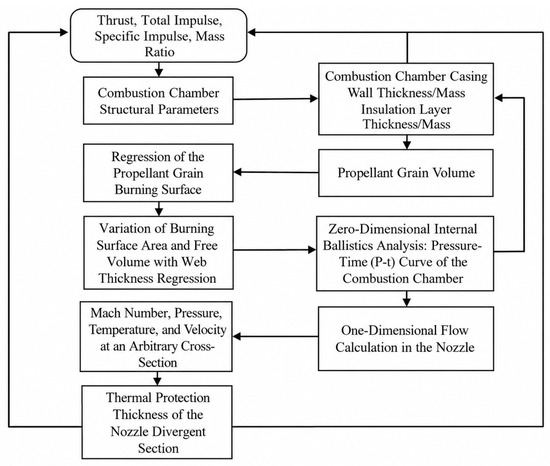 Thrust, Total Impulse, Specific Impulse, Mass Ratio

Combustion Chamber Structural Parameters

Combustion Chamber Casing Wall Thickness/Mass Insulation Layer Thickness/Mass

Propellant Grain Volume

Regression of the Propellant Grain Burning Surface

Variation of Burning Surface Area and Free Volume with Web Thickness Regression

Zero-Dimensional Internal Ballistics Analysis: Pressure-Time (P-t) Curve of the Combustion Chamber

One-Dimensional Flow Calculation in the Nozzle

Mach Number, Pressure, Temperature, and Velocity at an Arbitrary Cross-Section

Thermal Protection Thickness of the Nozzle Divergent Section